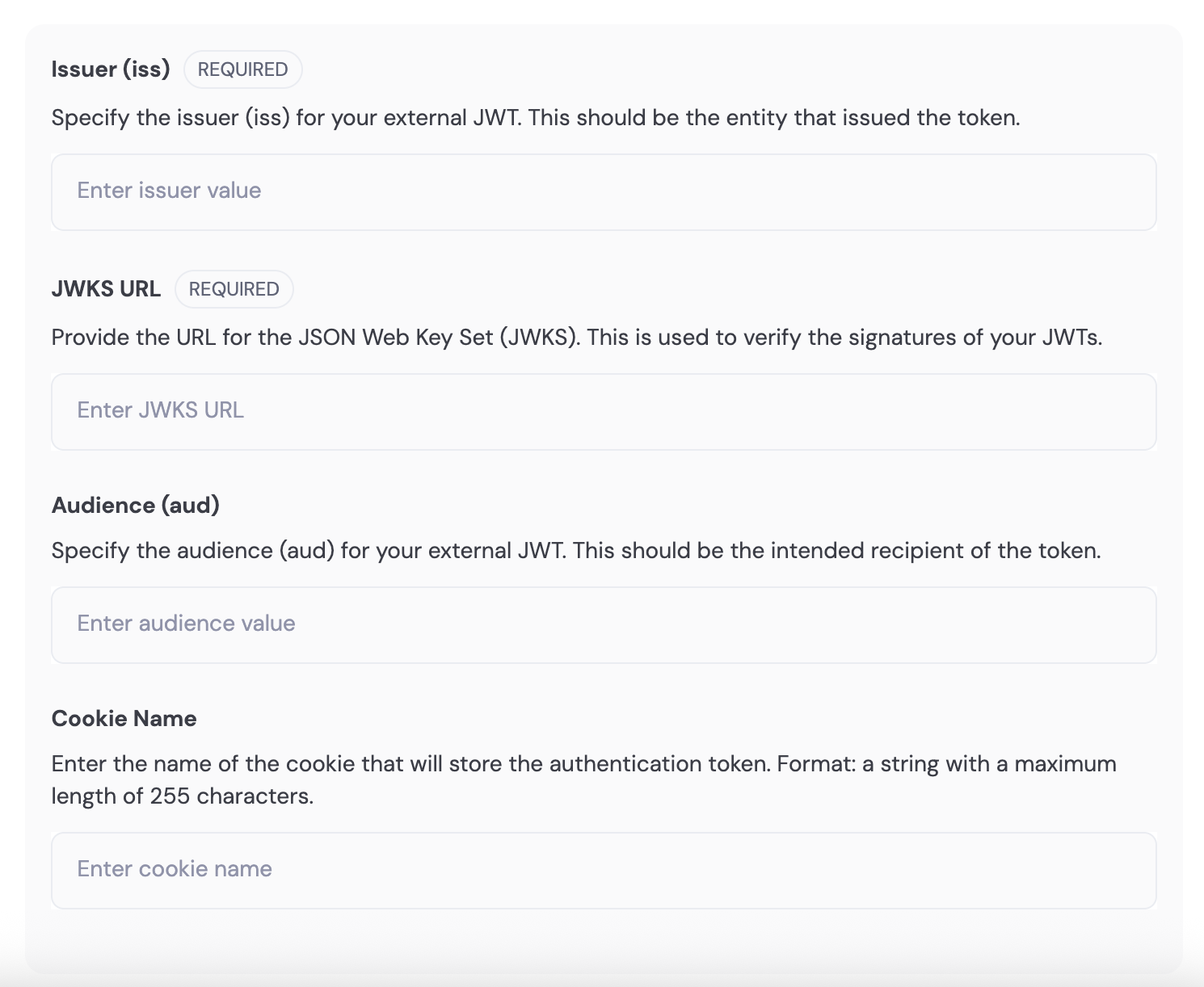 Issuer (iss) REQUIRED

Specify the issuer (iss) for your external JWT. This should be the entity that issued the token.

Enter issuer value

JWKS URL REQUIRED

Provide the URL for the JSON Web Key Set (JWKS). This is used to verify the signatures of your JWTs.

Enter JWKS URL

Audience (aud)

Specify the audience (aud) for your external JWT. This should be the intended recipient of the token.

Enter audience value

Cookie Name

Enter the name of the cookie that will store the authentication token. Format: a string with a maximum length of 255 characters.

Enter cookie name